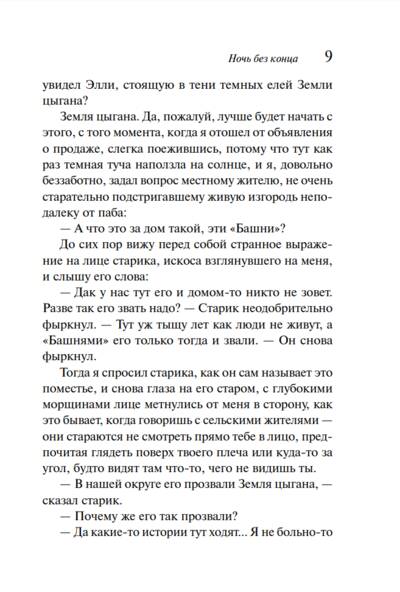 Ночь без конца 9

увидел Элли, стоящую в тени темных елей Земли цыгана?

Земля цыгана. Да, пожалуй, лучше будет начать с этого, с того момента, когда я отошел от объявления о продаже, слегка поежившись, потому что тут как раз темная туча наползла на солнце, и я, довольно беззаботно, задал вопрос местному жителю, не очень старательно подстригавшему живую изгородь неподалеку от паба:

— А что это за дом такой, эти «Башни»?

До сих пор вижу перед собой странное выражение на лице старика, искоса взглянувшего на меня, и слышу его слова:

— Дак у нас тут его и домом-то никто не зовет. Разве так его звать надо? — Старик неодобрительно фыркнул. — Тут уж тыщу лет как люди не живут, а «Башнями» его только тогда и звали. — Он снова фыркнул.

Тогда я спросил старика, как он сам называет это поместье, и снова глаза на его старом, с глубокими морщинами лице метнулись от меня в сторону, как это бывает, когда говоришь с сельскими жителями — они стараются не смотреть прямо тебе в лицо, предпочитая глядеть поверх твоего плеча или куда-то за угол, будто видят там что-то, чего не видишь ты.

— В нашей округе его прозвали Земля цыгана, — сказал старик.

— Почему же его так прозвали?

— Да какие-то истории тут ходят... Я не больно-то